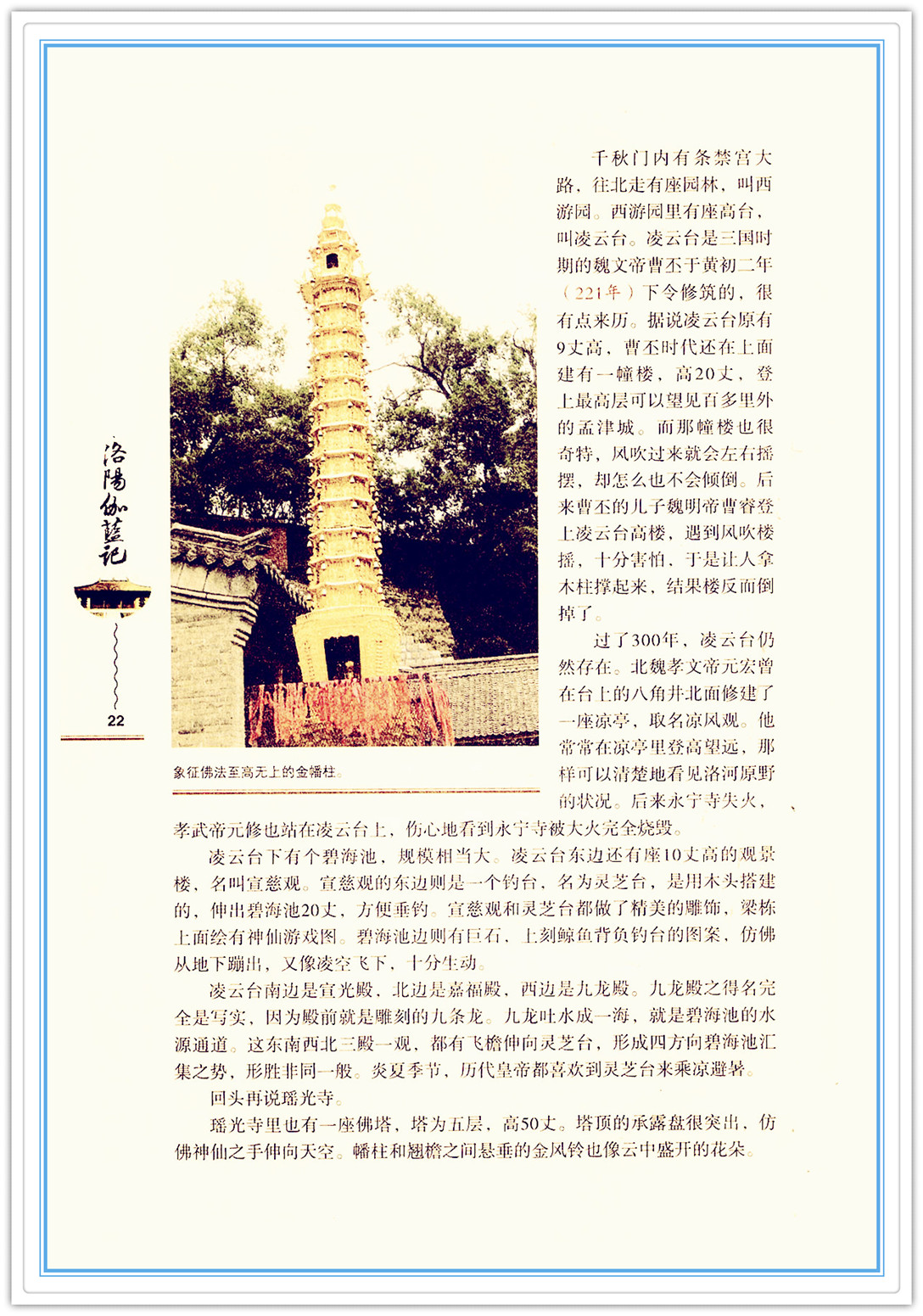 洛陽伽藍記

22

象征佛法至高无上的金幡柱。

千秋门内有条禁宫大路，往北走有座园林，叫西游园。西游园里有座高台，叫凌云台。凌云台是三国时期的魏文帝曹丕于黄初二年（221年）下令修筑的，很有点来历。据说凌云台原有9丈高，曹丕时代还在上面建有一幢楼，高20丈，登上最高层可以望见百多里外的孟津城。而那幢楼也很奇特，风吹过来就会左右摇摆，却怎么也不会倾倒。后来曹丕的儿子魏明帝曹睿登上凌云台高楼，遇到风吹楼摇，十分害怕，于是让人拿木柱撑起来，结果楼反而倒掉了。

过了300年，凌云台仍然存在。北魏孝文帝元宏曾在台上的八角井北面修建了一座凉亭，取名凉风观。他常常在凉亭里登高望远，那样可以清楚地看见洛河原野的状况。后来永宁寺失火，孝武帝元修也站在凌云台上，伤心地看到永宁寺被大火完全烧毁。

凌云台下有个碧海池，规模相当大。凌云台东边还有座10丈高的观景楼，名叫宣慈观。宣慈观的东边则是一个钓台，名为灵芝台，是用木头搭建的，伸出碧海池20丈，方便垂钓。宣慈观和灵芝台都做了精美的雕饰，梁栋上面绘有神仙游戏图。碧海池边则有巨石，上刻鲸鱼背负钓台的图案，仿佛从地下蹦出，又像凌空飞下，十分生动。

凌云台南边是宣光殿，北边是嘉福殿，西边是九龙殿。九龙殿之得名完全是写实，因为殿前就是雕刻的九条龙。九龙吐水成一海，就是碧海池的水源通道。这东南西北三殿一观，都有飞檐伸向灵芝台，形成四方向碧海池汇集之势，形胜非同一般。炎夏季节，历代皇帝都喜欢到灵芝台来乘凉避暑。

回头再说瑶光寺。

瑶光寺里也有一座佛塔，塔为五层，高50丈。塔顶的承露盘很突出，仿佛神仙之手伸向天空。幡柱和翘檐之间悬垂的金风铃也像云中盛开的花朵。